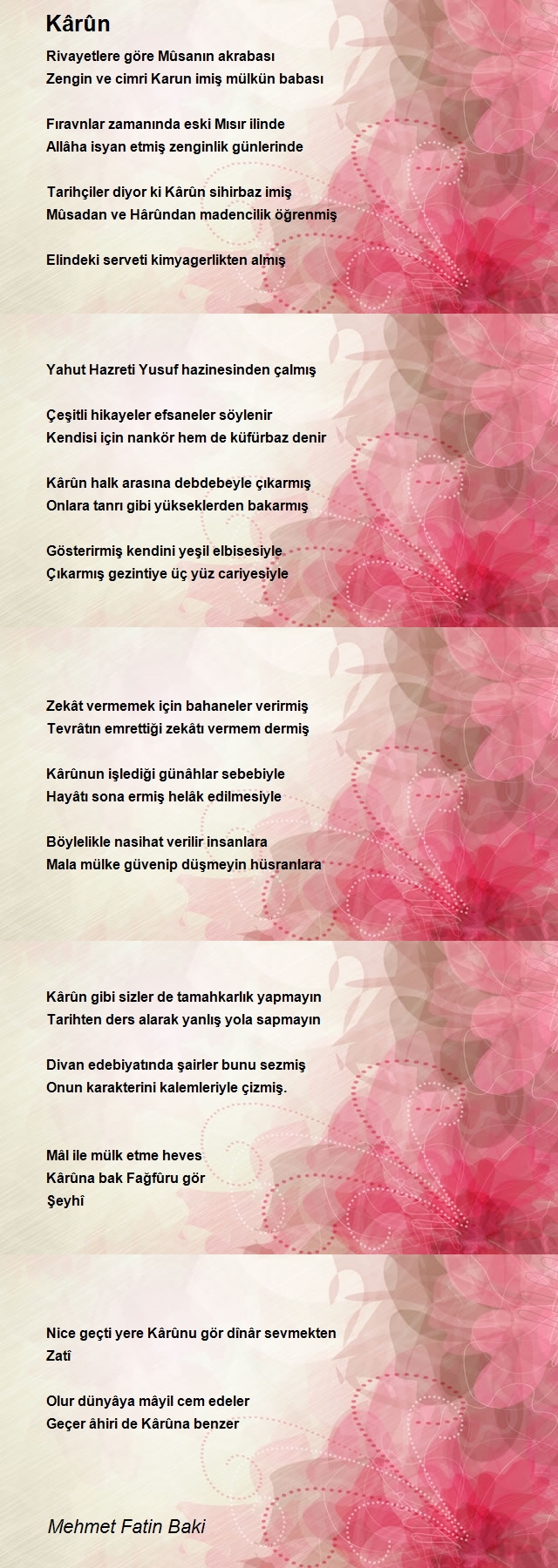 Kârûn

Rivayetlere göre Mûsanın akrabası
Zengin ve cimri Karun imiş mülkün babası

Fıravnlar zamanında eski Mısır ilinde
Allâha isyan etmiş zenginlik günlerinde

Tarihçiler diyor ki Kârûn sihirbaz imiş
Mûsadan ve Hârûndan madencilik öğrenmiş

Elindeki serveti kimyagerlikten almış

Yahut Hazreti Yusuf hazinesinden çalmış

Çeşitli hikayeler efsaneler söylenir
Kendisi için nankör hem de küfürbaz denir

Kârûn halk arasına debdebeyle çıkarmış
Onlara tanrı gibi yükseklerden bakarmış

Gösterirmiş kendini yeşil elbisesiyle
Çıkarmış gezintiye üç yüz cariyesiyle

Zekât vermemek için bahaneler verirmiş
Tevrâtın emrettiği zekâtı vermem dermiş

Kârûnun işlediği günâhlar sebebiyle
Hayâtı sona ermiş helâk edilmesiyle

Böylelikle nasihat verilir insanlara
Mala mülke güvenip düşmeyin hüsranlara

Kârûn gibi sizler de tamahkarlık yapmayın
Tarihten ders alarak yanlış yola sapmayın

Divan edebiyatında şairler bunu sezmiş
Onun karakterini kalemleriyle çizmiş.

Mâl ile mülk etme heves
Kârûna bak Fağfûru gör
Şeyhî

Nice geçti yere Kârûnu gör dînâr sevmekten
Zatî

Olur dünyâya mâyil cem edeler
Geçer âhiri de Kârûna benzer

Mehmet Fatin Baki